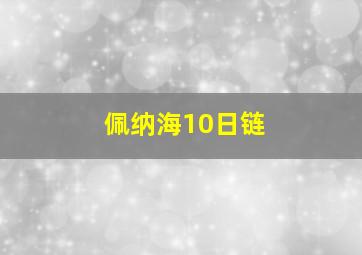 佩纳海10日链